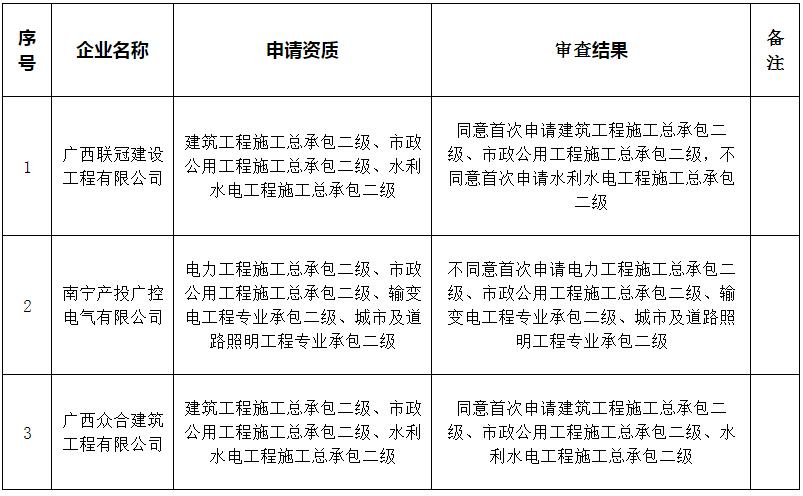 | 序号 | 企业名称 | 申请资质 | 审查结果 | 备注 |
|---|---|---|---|---|
| 1 | 广西联冠建设工程有限公司 | 建筑工程施工总承包二级、市政公用工程施工总承包二级、水利水电工程施工总承包二级 | 同意首次申请建筑工程施工总承包二级、市政公用工程施工总承包二级，不同意首次申请水利水电工程施工总承包二级 | |
| 2 | 南宁产投广控电气有限公司 | 电力工程施工总承包二级、市政公用工程施工总承包二级、输变电工程专业承包二级、城市及道路照明工程专业承包二级 | 不同意首次申请电力工程施工总承包二级、市政公用工程施工总承包二级、输变电工程专业承包二级、城市及道路照明工程专业承包二级 | |
| 3 | 广西众合建筑工程有限公司 | 建筑工程施工总承包二级、市政公用工程施工总承包二级、水利水电工程施工总承包二级 | 同意首次申请建筑工程施工总承包二级、市政公用工程施工总承包二级、水利水电工程施工总承包二级 | |